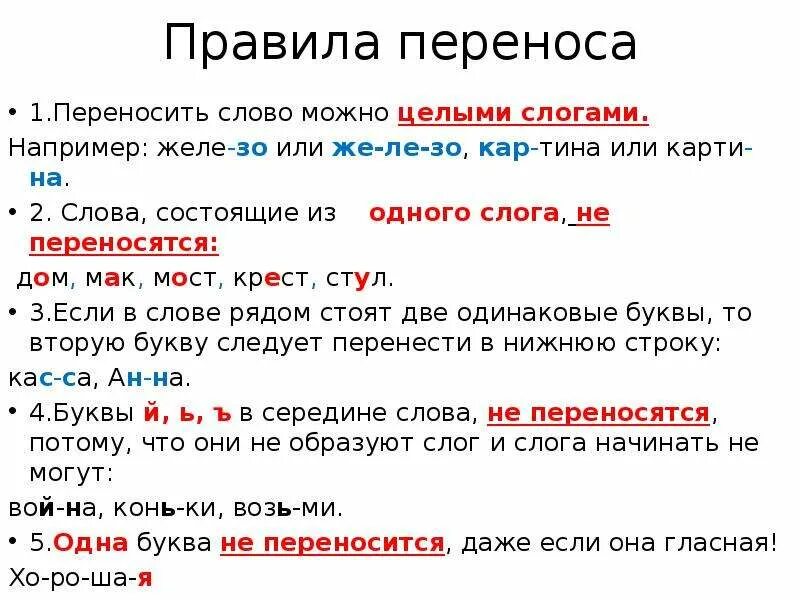 Правила переноса

• 1.Переносить слово можно целыми слогами.

Например: желе-зо или же-ле-зо, кар-тина или карти-на.

• 2. Слова, состоящие из одного слога, не переносятся:

дом, мак, мост, крест, стул.

• 3.Если в слове рядом стоят две одинаковые буквы, то вторую букву следует перенести в нижнюю строку:

кас-са, Ан-на.

• 4.Буквы й, ь, ъ в середине слова, не переносятся, потому, что они не образуют слог и слога начинать не могут:

вой-на, конь-ки, возь-ми.

• 5.Одна буква не переносится, даже если она гласная!

Хо-ро-ша-я